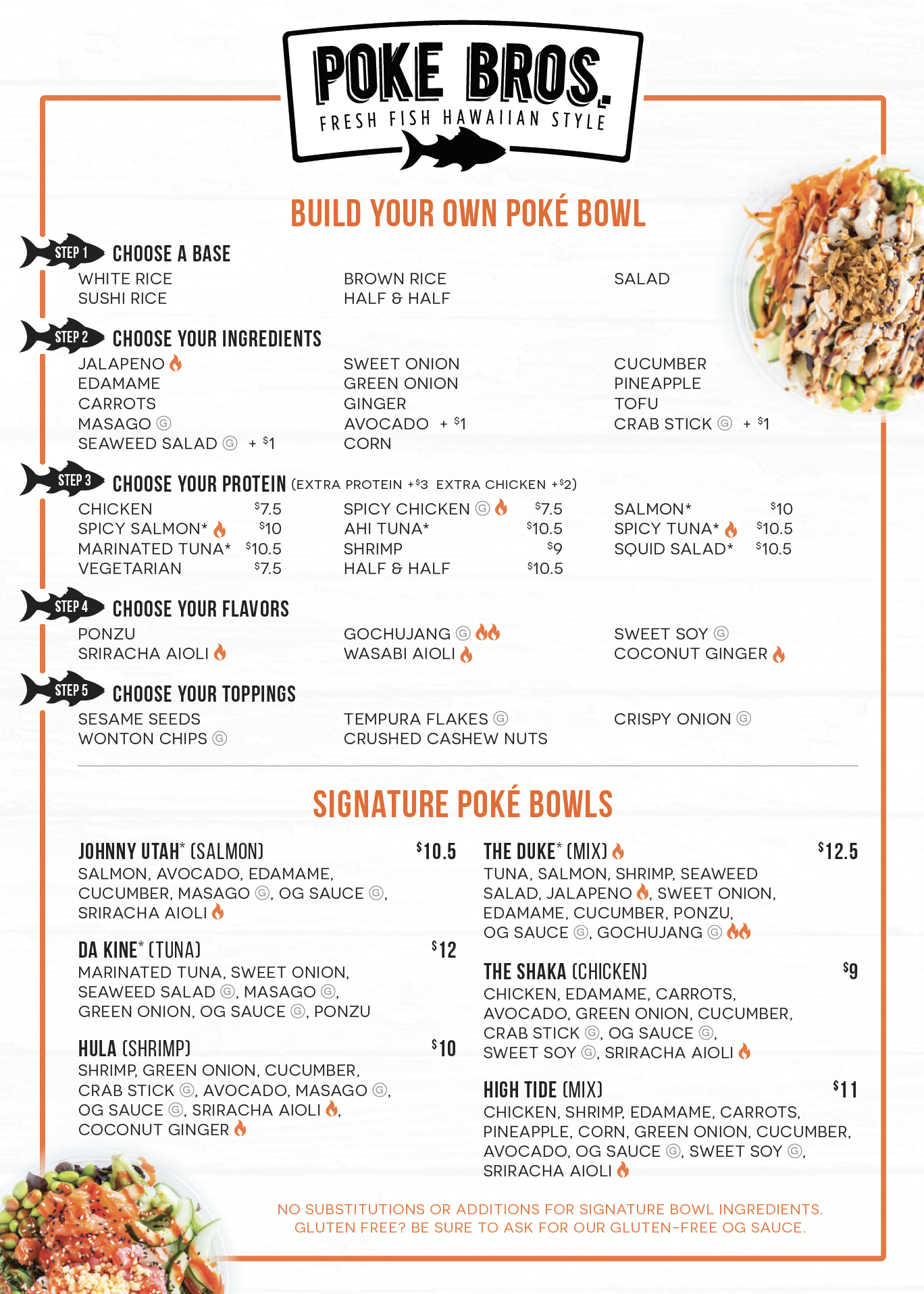 POKE BROS.
FRESH FISH HAWAIIAN STYLE

BUILD YOUR OWN POKÉ BOWL

STEP 1 CHOOSE A BASE
WHITE RICE
SUSHI RICE
BROWN RICE
HALF & HALF
SALAD

STEP 2 CHOOSE YOUR INGREDIENTS
JALAPENO
EDAMAME
CARROTS
MASAGO Ⓖ
SEAWEED SALAD Ⓖ + $1
SWEET ONION
GREEN ONION
GINGER
AVOCADO + $1
CORN
CUCUMBER
PINEAPPLE
TOFU
CRAB STICK Ⓖ + $1

STEP 3 CHOOSE YOUR PROTEIN (EXTRA PROTEIN +$3 EXTRA CHICKEN +$2)
CHICKEN $7.5
SPICY SALMON* $10
MARINATED TUNA* $10.5
VEGETARIAN $7.5
SPICY CHICKEN Ⓖ $7.5
AHI TUNA* $10.5
SHRIMP $9
HALF & HALF $10.5
SALMON* $10
SPICY TUNA* $10.5
SQUID SALAD* $10.5

STEP 4 CHOOSE YOUR FLAVORS
PONZU
SRIRACHA AIOLI
GOCHUJANG Ⓖ
WASABI AIOLI
SWEET SOY Ⓖ
COCONUT GINGER

STEP 5 CHOOSE YOUR TOPPINGS
SESAME SEEDS
WONTON CHIPS Ⓖ
TEMPURA FLAKES Ⓖ
CRUSHED CASHEW NUTS
CRISPY ONION Ⓖ

SIGNATURE POKÉ BOWLS

JOHNNY UTAH* (SALMON) $10.5
SALMON, AVOCADO, EDAMAME, CUCUMBER, MASAGO Ⓖ, OG SAUCE Ⓖ, SRIRACHA AIOLI

DA KINE* (TUNA) $12
MARINATED TUNA, SWEET ONION, SEAWEED SALAD Ⓖ, MASAGO Ⓖ, GREEN ONION, OG SAUCE Ⓖ, PONZU

HULA (SHRIMP) $10
SHRIMP, GREEN ONION, CUCUMBER, CRAB STICK Ⓖ, AVOCADO, MASAGO Ⓖ, OG SAUCE Ⓖ, SRIRACHA AIOLI, COCONUT GINGER

THE DUKE* (MIX) $12.5
TUNA, SALMON, SHRIMP, SEAWEED SALAD, JALAPENO, SWEET ONION, EDAMAME, CUCUMBER, PONZU, OG SAUCE Ⓖ, GOCHUJANG Ⓖ

THE SHAKA (CHICKEN) $9
CHICKEN, EDAMAME, CARROTS, AVOCADO, GREEN ONION, CUCUMBER, CRAB STICK Ⓖ, OG SAUCE Ⓖ, SWEET SOY Ⓖ, SRIRACHA AIOLI

HIGH TIDE (MIX) $11
CHICKEN, SHRIMP, EDAMAME, CARROTS, PINEAPPLE, CORN, GREEN ONION, CUCUMBER, AVOCADO, OG SAUCE Ⓖ, SWEET SOY Ⓖ, SRIRACHA AIOLI

NO SUBSTITUTIONS OR ADDITIONS FOR SIGNATURE BOWL INGREDIENTS.
GLUTEN FREE? BE SURE TO ASK FOR OUR GLUTEN-FREE OG SAUCE.